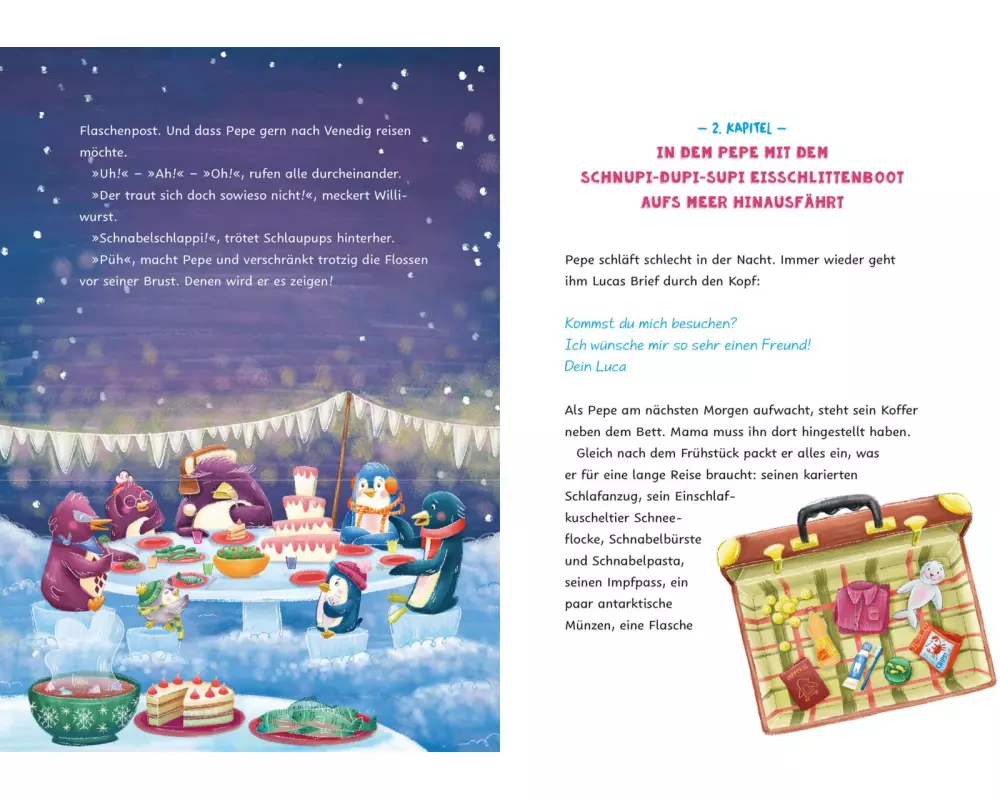 Flaschenpost. Und dass Pepe gern nach Venedig reisen möchte.

»Uh!« – »Ah!« – »Oh!«, rufen alle durcheinander.

»Der traut sich doch sowieso nicht!«, meckert Williwurst.

»Schnabelschlappi!«, trötet Schlaupups hinterher.

»Püh«, macht Pepe und verschränkt trotzig die Flossen vor seiner Brust. Denen wird er es zeigen!

– 2. KAPITEL –
IN DEM PEPE MIT DEM
SCHNUPI-DUPI-SUPI EISSCHLITTENBOOT
AUFS MEER HINAUSFÄHRT

Pepe schläft schlecht in der Nacht. Immer wieder geht ihm Lucas Brief durch den Kopf:

Kommst du mich besuchen?
Ich wünsche mir so sehr einen Freund!
Dein Luca

Als Pepe am nächsten Morgen aufwacht, steht sein Koffer neben dem Bett. Mama muss ihn dort hingestellt haben.

Gleich nach dem Frühstück packt er alles ein, was er für eine lange Reise braucht: seinen karierten Schlafanzug, sein Einschlafkuscheltier Schneeflocke, Schnabelbürste und Schnabelpasta, seinen Impfpass, ein paar antarktische Münzen, eine Flasche